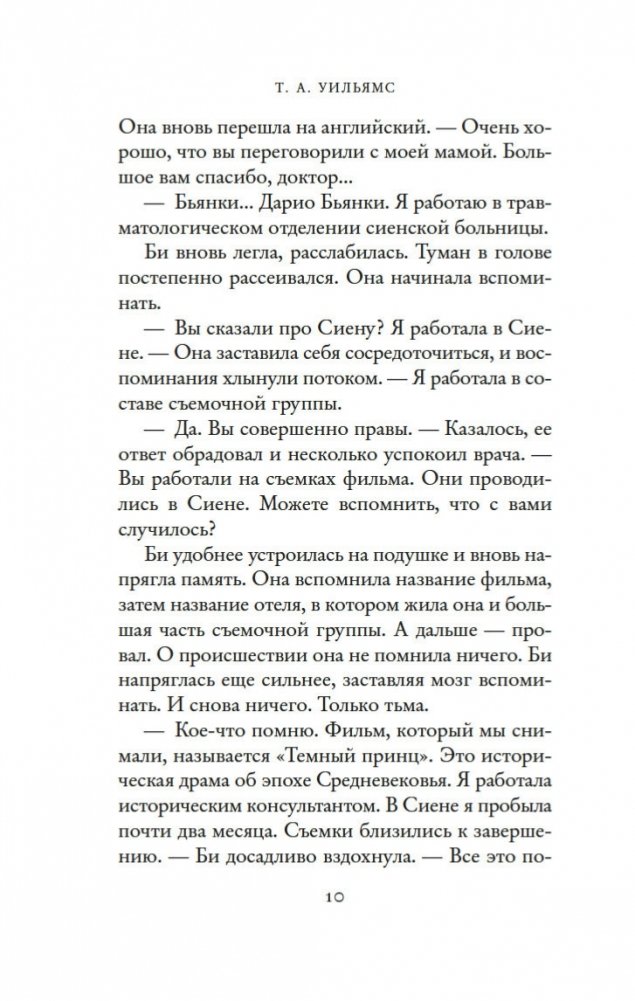 Т. А. УИЛЬЯМС

Она вновь перешла на английский. — Очень хорошо, что вы переговорили с моей мамой. Большое вам спасибо, доктор...

— Бьянки... Дарио Бьянки. Я работаю в травматологическом отделении сиенской больницы.

Би вновь легла, расслабилась. Туман в голове постепенно рассеивался. Она начинала вспоминать.

— Вы сказали про Сиену? Я работала в Сиене. — Она заставила себя сосредоточиться, и воспоминания хлынули потоком. — Я работала в составе съемочной группы.

— Да. Вы совершенно правы. — Казалось, ее ответ обрадовал и несколько успокоил врача. — Вы работали на съемках фильма. Они проводились в Сиене. Можете вспомнить, что с вами случилось?

Би удобнее устроилась на подушке и вновь напрягла память. Она вспомнила название фильма, затем название отеля, в котором жила она и большая часть съемочной группы. А дальше — провал. О происшествии она не помнила ничего. Би напряглась еще сильнее, заставляя мозг вспоминать. И снова ничего. Только тьма.

— Кое-что помню. Фильм, который мы снимали, называется «Темный принц». Это историческая драма об эпохе Средневековья. Я работала историческим консультантом. В Сиене я пробыла почти два месяца. Съемки близились к завершению. — Би досадливо вздохнула. — Все это по-

10